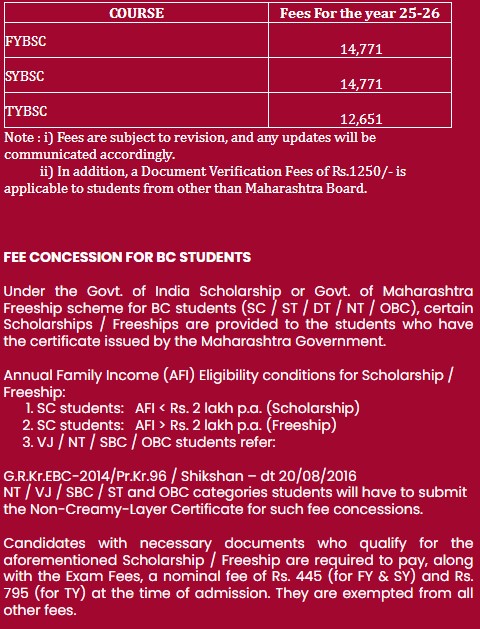 | COURSE | Fees For the year 25-26 |
|---|---|
| FYBSC | 14,771 |
| SYBSC | 14,771 |
| TYBSC | 12,651 |

Note : i) Fees are subject to revision, and any updates will be communicated accordingly.
ii) In addition, a Document Verification Fees of Rs.1250/- is applicable to students from other than Maharashtra Board.

FEE CONCESSION FOR BC STUDENTS

Under the Govt. of India Scholarship or Govt. of Maharashtra Freeship scheme for BC students (SC / ST / DT / NT / OBC), certain Scholarships / Freeships are provided to the students who have the certificate issued by the Maharashtra Government.

Annual Family Income (AFI) Eligibility conditions for Scholarship / Freeship:
1. SC students: AFI < Rs. 2 lakh p.a. (Scholarship)
2. SC students: AFI > Rs. 2 lakh p.a. (Freeship)
3. VJ / NT / SBC / OBC students refer:

G.R.Kr.EBC-2014/Pr.Kr.96 / Shikshan – dt 20/08/2016
NT / VJ / SBC / ST and OBC categories students will have to submit the Non-Creamy-Layer Certificate for such fee concessions.

Candidates with necessary documents who qualify for the aforementioned Scholarship / Freeship are required to pay, along with the Exam Fees, a nominal fee of Rs. 445 (for FY & SY) and Rs. 795 (for TY) at the time of admission. They are exempted from all other fees.